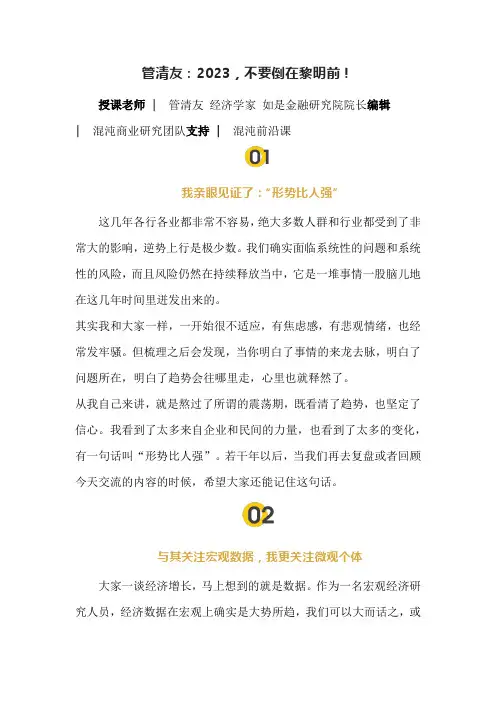 管清友：2023，不要倒在黎明前！

授课老师 | 管清友 经济学家 如是金融研究院院长编辑 | 混沌商业研究团队支持 | 混沌前沿课

01

我亲眼见证了："形势比人强"

这几年各行各业都非常不容易，绝大多数人群和行业都受到了非常大的影响，逆势上行是极少数。我们确实面临系统性的问题和系统性的风险，而且风险仍然在持续释放当中，它是一堆事情一股脑儿地在这几年时间里迸发出来的。

其实我和大家一样，一开始很不适应，有焦虑感，有悲观情绪，也经常发牢骚。但梳理之后会发现，当你明白了事情的来龙去脉，明白了问题所在，明白了趋势会往哪里走，心里也就释然了。

从我自己来讲，就是熬过了所谓的震荡期，既看清了趋势，也坚定了信心。我看到了太多来自企业和民间的力量，也看到了太多的变化，有一句话叫"形势比人强"。若干年以后，当我们再去复盘或者回顾今天交流的内容的时候，希望大家还能记住这句话。

02

与其关注宏观数据，我更关注微观个体

大家一谈经济增长，马上想到的就是数据。作为一名宏观经济研究人员，经济数据在宏观上确实是大势所趋，我们可以大而话之，或